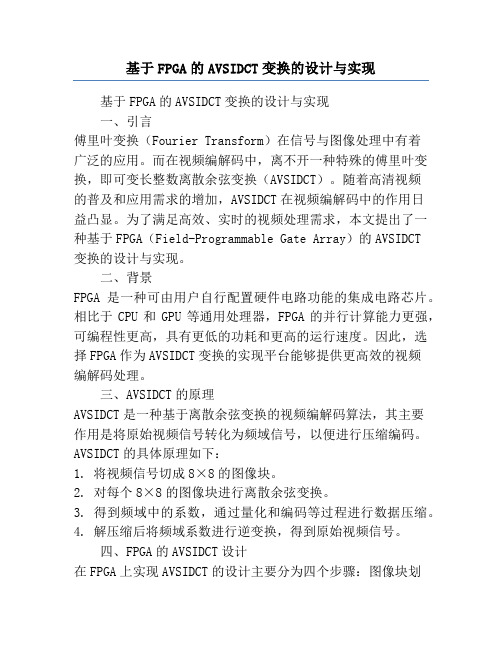 基于FPGA的AVSIDCT变换的设计与实现

基于FPGA的AVSIDCT变换的设计与实现

一、引言

傅里叶变换（Fourier Transform）在信号与图像处理中有着广泛的应用。而在视频编解码中，离不开一种特殊的傅里叶变换，即可变长整数离散余弦变换（AVSIDCT）。随着高清视频的普及和应用需求的增加，AVSIDCT在视频编解码中的作用日益凸显。为了满足高效、实时的视频处理需求，本文提出了一种基于FPGA（Field-Programmable Gate Array）的AVSIDCT变换的设计与实现。

二、背景

FPGA 是一种可由用户自行配置硬件电路功能的集成电路芯片。相比于 CPU 和 GPU 等通用处理器，FPGA 的并行计算能力更强，可编程性更高，具有更低的功耗和更高的运行速度。因此，选择FPGA作为AVSIDCT变换的实现平台能够提供更高效的视频编解码处理。

三、AVSIDCT的原理

AVSIDCT是一种基于离散余弦变换的视频编解码算法，其主要作用是将原始视频信号转化为频域信号，以便进行压缩编码。AVSIDCT的具体原理如下：

1. 将视频信号切成8×8的图像块。
2. 对每个8×8的图像块进行离散余弦变换。
3. 得到频域中的系数，通过量化和编码等过程进行数据压缩。
4. 解压缩后将频域系数进行逆变换，得到原始视频信号。

四、FPGA的AVSIDCT设计

在FPGA上实现AVSIDCT的设计主要分为四个步骤：图像块划